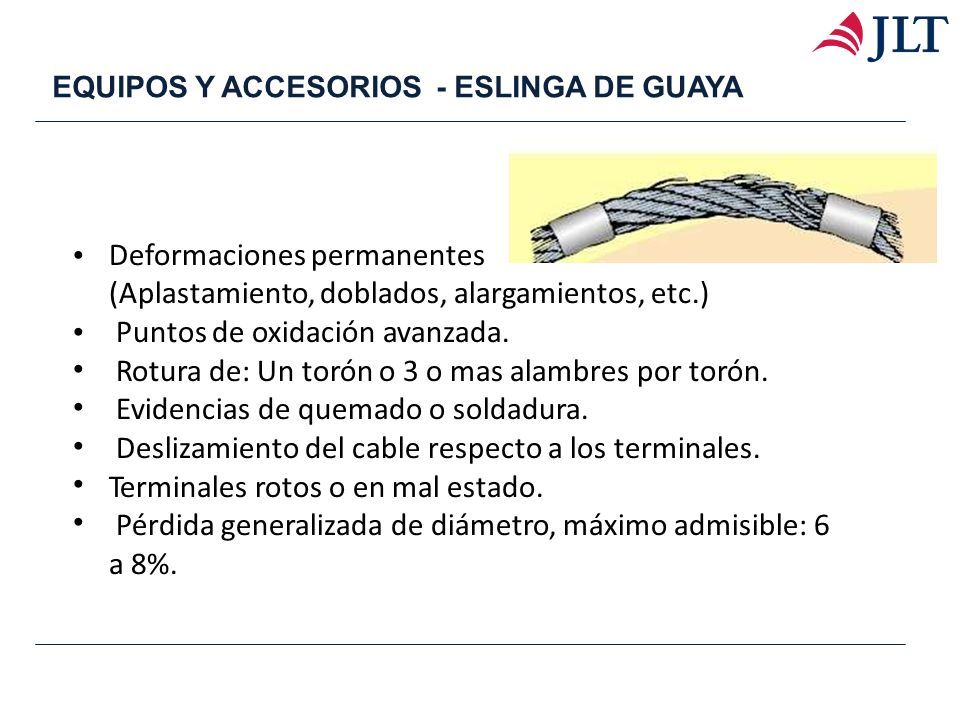 JLT

EQUIPOS Y ACCESORIOS - ESLINGA DE GUAYA

• Deformaciones permanentes (Aplastamiento, doblados, alargamientos, etc.)
• Puntos de oxidación avanzada.
• Rotura de: Un torón o 3 o mas alambres por torón.
• Evidencias de quemado o soldadura.
• Deslizamiento del cable respecto a los terminales.
• Terminales rotos o en mal estado.
• Pérdida generalizada de diámetro, máximo admisible: 6 a 8%.